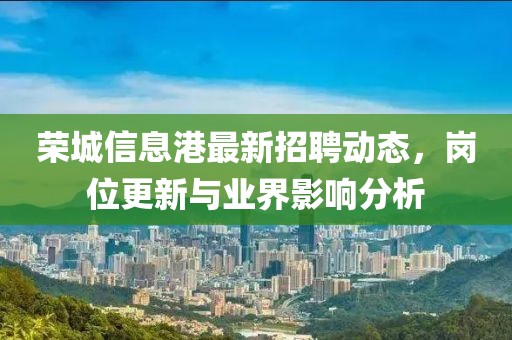 荣城信息港最新招聘动态，岗位更新与业界影响分析